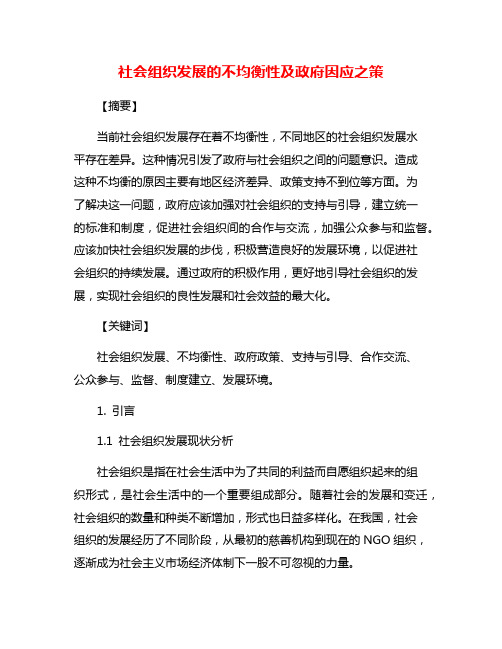 社会组织发展的不均衡性及政府因应之策

【摘要】

当前社会组织发展存在着不均衡性，不同地区的社会组织发展水平存在差异。这种情况引发了政府与社会组织之间的问题意识。造成这种不均衡的原因主要有地区经济差异、政策支持不到位等方面。为了解决这一问题，政府应该加强对社会组织的支持与引导，建立统一的标准和制度，促进社会组织间的合作与交流，加强公众参与和监督。应该加快社会组织发展的步伐，积极营造良好的发展环境，以促进社会组织的持续发展。通过政府的积极作用，更好地引导社会组织的发展，实现社会组织的良性发展和社会效益的最大化。

【关键词】

社会组织发展、不均衡性、政府政策、支持与引导、合作交流、公众参与、监督、制度建立、发展环境。

1. 引言

1.1 社会组织发展现状分析

社会组织是指在社会生活中为了共同的利益而自愿组织起来的组织形式，是社会生活中的一个重要组成部分。随着社会的发展和变迁，社会组织的数量和种类不断增加，形式也日益多样化。在我国，社会组织的发展经历了不同阶段，从最初的慈善机构到现在的 NGO 组织，逐渐成为社会主义市场经济体制下一股不可忽视的力量。